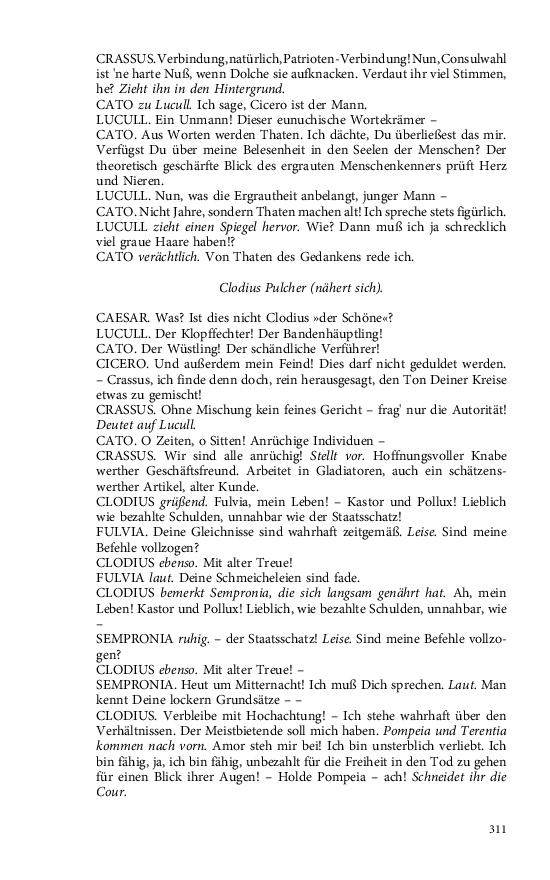 CRASSUS. Verbindung, natürlich, Patrioten-Verbindung! Nun, Consulwahl ist 'ne harte Nuß, wenn Dolche sie aufknacken. Verdaut ihr viel Stimmen, he? Zieht ihn in den Hintergrund.
CATO zu Lucull. Ich sage, Cicero ist der Mann.
LUCULL. Ein Unmann! Dieser eunuchische Wortekrämer –
CATO. Aus Worten werden Thaten. Ich dächte, Du überließest das mir. Verfügst Du über meine Belesenheit in den Seelen der Menschen? Der theoretisch geschärfte Blick des ergrauten Menschenkenners prüft Herz und Nieren.
LUCULL. Nun, was die Ergrautheit anbelangt, junger Mann –
CATO. Nicht Jahre, sondern Thaten machen alt! Ich spreche stets figürlich.
LUCULL zieht einen Spiegel hervor. Wie? Dann muß ich ja schrecklich viel graue Haare haben!?
CATO verächtlich. Von Thaten des Gedankens rede ich.

Clodius Pulcher (nähert sich).

CAESAR. Was? Ist dies nicht Clodius »der Schöne«?
LUCULL. Der Klopffechter! Der Bandenhäuptling!
CATO. Der Wüstling! Der schändliche Verführer!
CICERO. Und außerdem mein Feind! Dies darf nicht geduldet werden. – Crassus, ich finde denn doch, rein herausgesagt, den Ton Deiner Kreise etwas zu gemischt!
CRASSUS. Ohne Mischung kein feines Gericht – frag' nur die Autorität! Deutet auf Lucull.
CATO. O Zeiten, o Sitten! Anrüchige Individuen –
CRASSUS. Wir sind alle anrüchig! Stellt vor. Hoffnungsvoller Knabe werther Geschäftsfreund. Arbeitet in Gladiatoren, auch ein schätzenswerther Artikel, alter Kunde.
CLODIUS grüßend. Fulvia, mein Leben! – Kastor und Pollux! Lieblich wie bezahlte Schulden, unnahbar wie der Staatsschatz!
FULVIA. Deine Gleichnisse sind wahrhaft zeitgemäß. Leise. Sind meine Befehle vollzogen?
CLODIUS ebenso. Mit alter Treue!
FULVIA laut. Deine Schmeicheleien sind fade.
CLODIUS bemerkt Sempronia, die sich langsam genährt hat. Ah, mein Leben! Kastor und Pollux! Lieblich, wie bezahlte Schulden, unnahbar, wie –
SEMPRONIA ruhig. – der Staatsschatz! Leise. Sind meine Befehle vollzogen?
CLODIUS ebenso. Mit alter Treue! –
SEMPRONIA. Heut um Mitternacht! Ich muß Dich sprechen. Laut. Man kennt Deine lockern Grundsätze – –
CLODIUS. Verbleibe mit Hochachtung! – Ich stehe wahrhaft über den Verhältnissen. Der Meistbietende soll mich haben. Pompeia und Terentia kommen nach vorn. Amor steh mir bei! Ich bin unsterblich verliebt. Ich bin fähig, ja, ich bin fähig, unbezahlt für die Freiheit in den Tod zu gehen für einen Blick ihrer Augen! – Holde Pompeia – ach! Schneidet ihr die Cour.

311